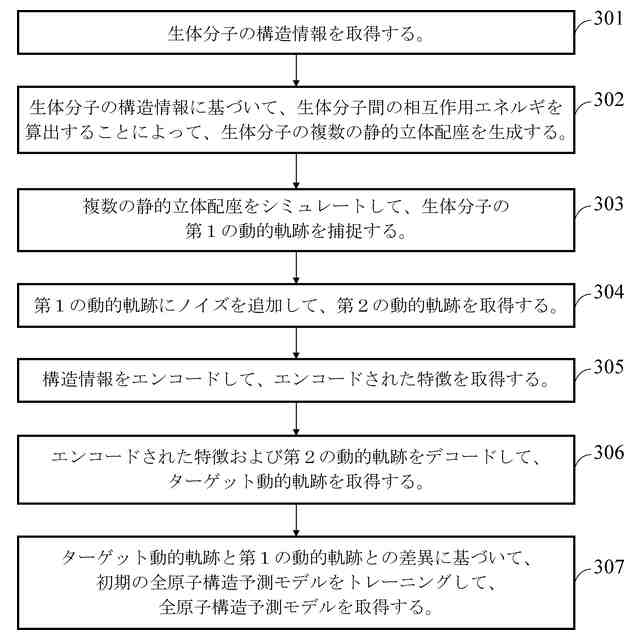 生体分子の構造情報を取得する。

301

生体分子の構造情報に基づいて、生体分子間の相互作用エネルギを算出することによって、生体分子の複数の静的立体配座を生成する。

302

複数の静的立体配座をシミュレートして、生体分子の第１の動的軌跡を捕捉する。

303

第１の動的軌跡にノイズを追加して、第２の動的軌跡を取得する。

304

構造情報をエンコードして、エンコードされた特徴を取得する。

305

エンコードされた特徴および第２の動的軌跡をデコードして、ターゲット動的軌跡を取得する。

306

ターゲット動的軌跡と第１の動的軌跡との差異に基づいて、初期の全原子構造予測モデルをトレーニングして、全原子構造予測モデルを取得する。

307